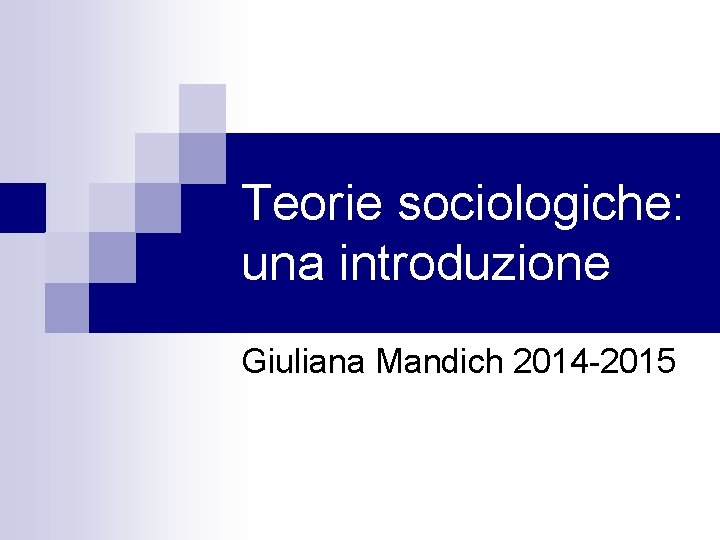 Teorie sociologiche: una introduzione

Giuliana Mandich 2014-2015